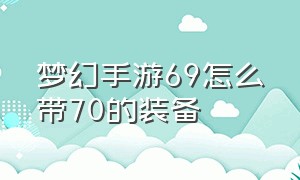 梦幻手游69怎么带70的装备